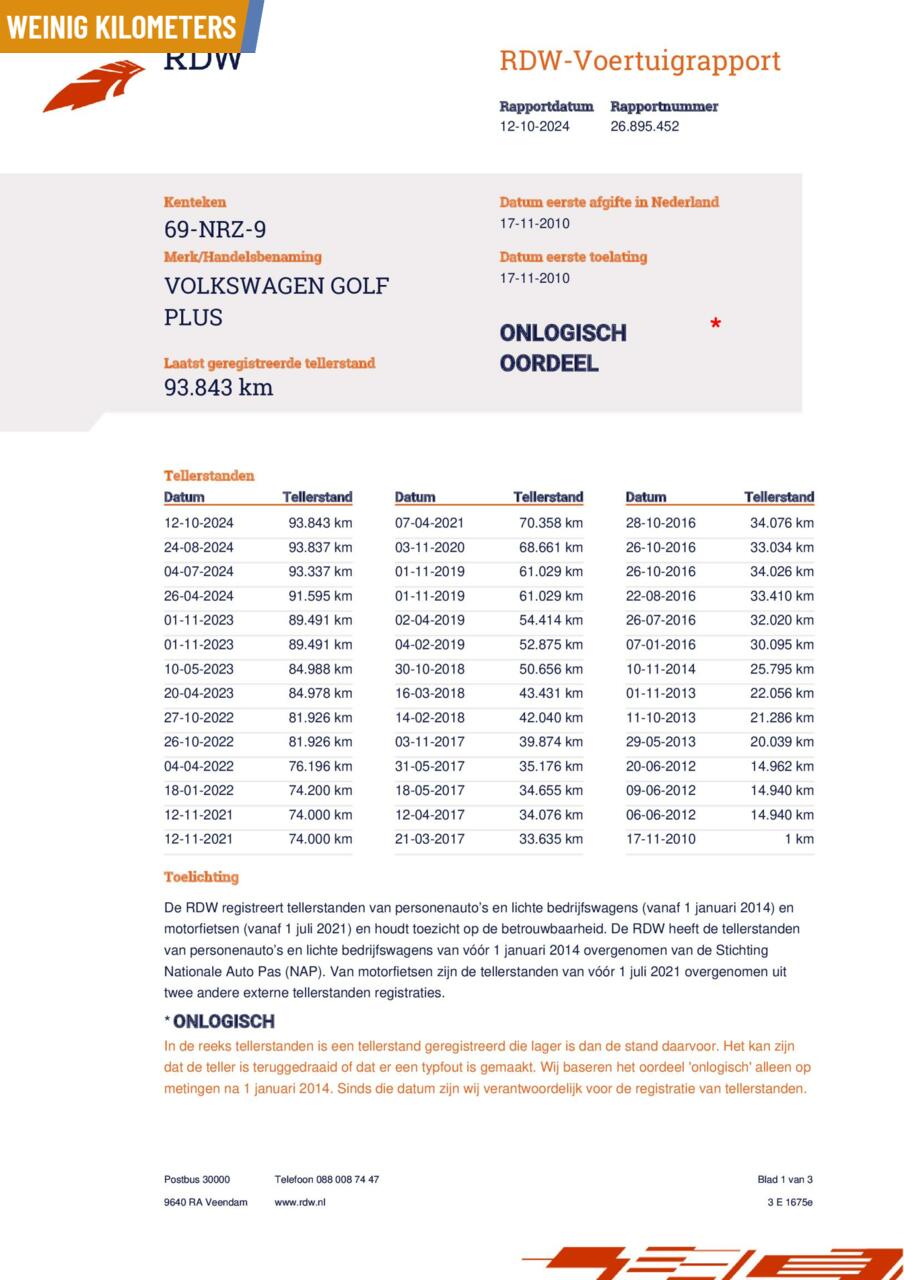 WEINIG KILOMETERS

RDW

RDW-Voertuigrapport

Rapportdatum 12-10-2024
Rapportnummer 26.895.452

Kenteken
69-NRZ-9
Merk/Handelsbenaming
VOLKSWAGEN GOLF PLUS
Laatst geregistreerde tellerstand
93.843 km

Datum eerste afgifte in Nederland
17-11-2010
Datum eerste toelating
17-11-2010

ONLOGISCH OORDEEL *

Tellerstanden

| Datum | Tellerstand |
|---|---|
| 12-10-2024 | 93.843 km |
| 24-08-2024 | 93.837 km |
| 04-07-2024 | 93.337 km |
| 26-04-2024 | 91.595 km |
| 01-11-2023 | 89.491 km |
| 01-11-2023 | 89.491 km |
| 10-05-2023 | 84.988 km |
| 20-04-2023 | 84.978 km |
| 27-10-2022 | 81.926 km |
| 26-10-2022 | 81.926 km |
| 04-04-2022 | 76.196 km |
| 18-01-2022 | 74.200 km |
| 12-11-2021 | 74.000 km |
| 12-11-2021 | 74.000 km |

| Datum | Tellerstand |
|---|---|
| 07-04-2021 | 70.358 km |
| 03-11-2020 | 68.661 km |
| 01-11-2019 | 61.029 km |
| 01-11-2019 | 61.029 km |
| 02-04-2019 | 54.414 km |
| 04-02-2019 | 52.875 km |
| 30-10-2018 | 50.656 km |
| 16-03-2018 | 43.431 km |
| 14-02-2018 | 42.040 km |
| 03-11-2017 | 39.874 km |
| 31-05-2017 | 35.176 km |
| 18-05-2017 | 34.655 km |
| 12-04-2017 | 34.076 km |
| 21-03-2017 | 33.635 km |

| Datum | Tellerstand |
|---|---|
| 28-10-2016 | 34.076 km |
| 26-10-2016 | 33.034 km |
| 26-10-2016 | 34.026 km |
| 22-08-2016 | 33.410 km |
| 26-07-2016 | 32.020 km |
| 07-01-2016 | 30.095 km |
| 10-11-2014 | 25.795 km |
| 01-11-2013 | 22.056 km |
| 11-10-2013 | 21.286 km |
| 29-05-2013 | 20.039 km |
| 20-06-2012 | 14.962 km |
| 09-06-2012 | 14.940 km |
| 06-06-2012 | 14.940 km |
| 17-11-2010 | 1 km |

Toelichting
De RDW registreert tellerstanden van personenauto's en lichte bedrijfswagens (vanaf 1 januari 2014) en motorfietsen (vanaf 1 juli 2021) en houdt toezicht op de betrouwbaarheid. De RDW heeft de tellerstanden van personenauto's en lichte bedrijfswagens van vóór 1 januari 2014 overgenomen van de Stichting Nationale Auto Pas (NAP). Van motorfietsen zijn de tellerstanden van vóór 1 juli 2021 overgenomen uit twee andere externe tellerstanden registraties.

* ONLOGISCH
In de reeks tellerstanden is een tellerstand geregistreerd die lager is dan de stand daarvoor. Het kan zijn dat de teller is teruggedraaid of dat er een typfout is gemaakt. Wij baseren het oordeel 'onlogisch' alleen op metingen na 1 januari 2014. Sinds die datum zijn wij verantwoordelijk voor de registratie van tellerstanden.

Postbus 30000
9640 RA Veendam
Telefoon 088 008 74 47
www.rdw.nl
Blad 1 van 3
3 E 1675e